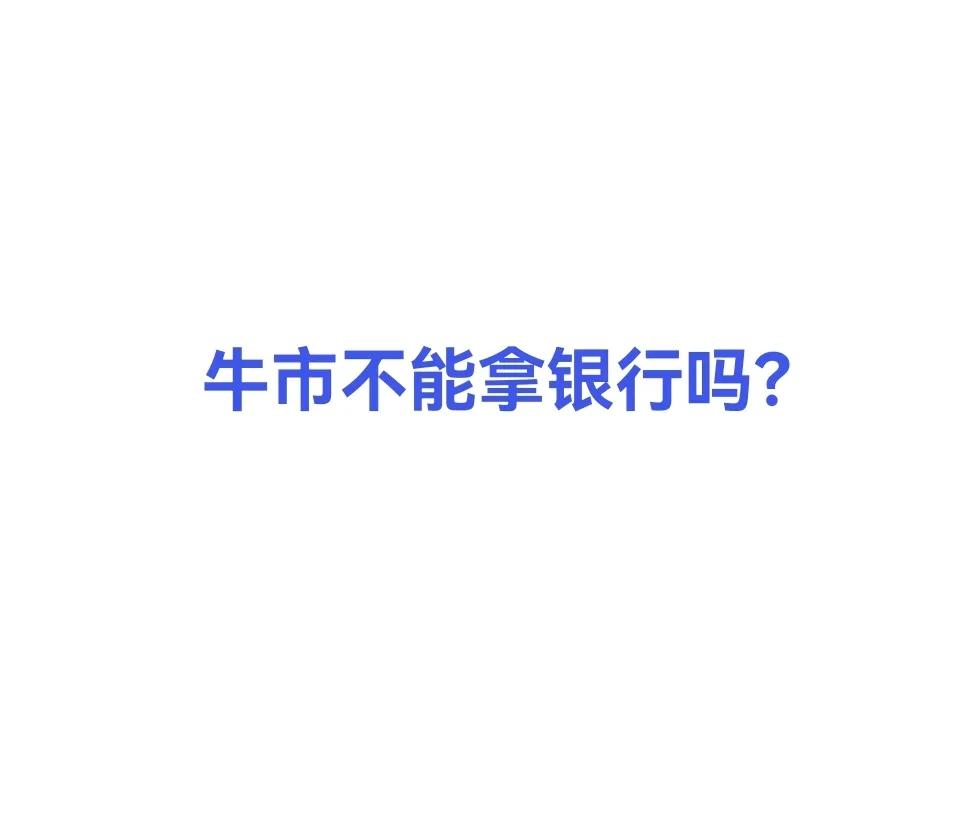 牛市不能拿银行吗?